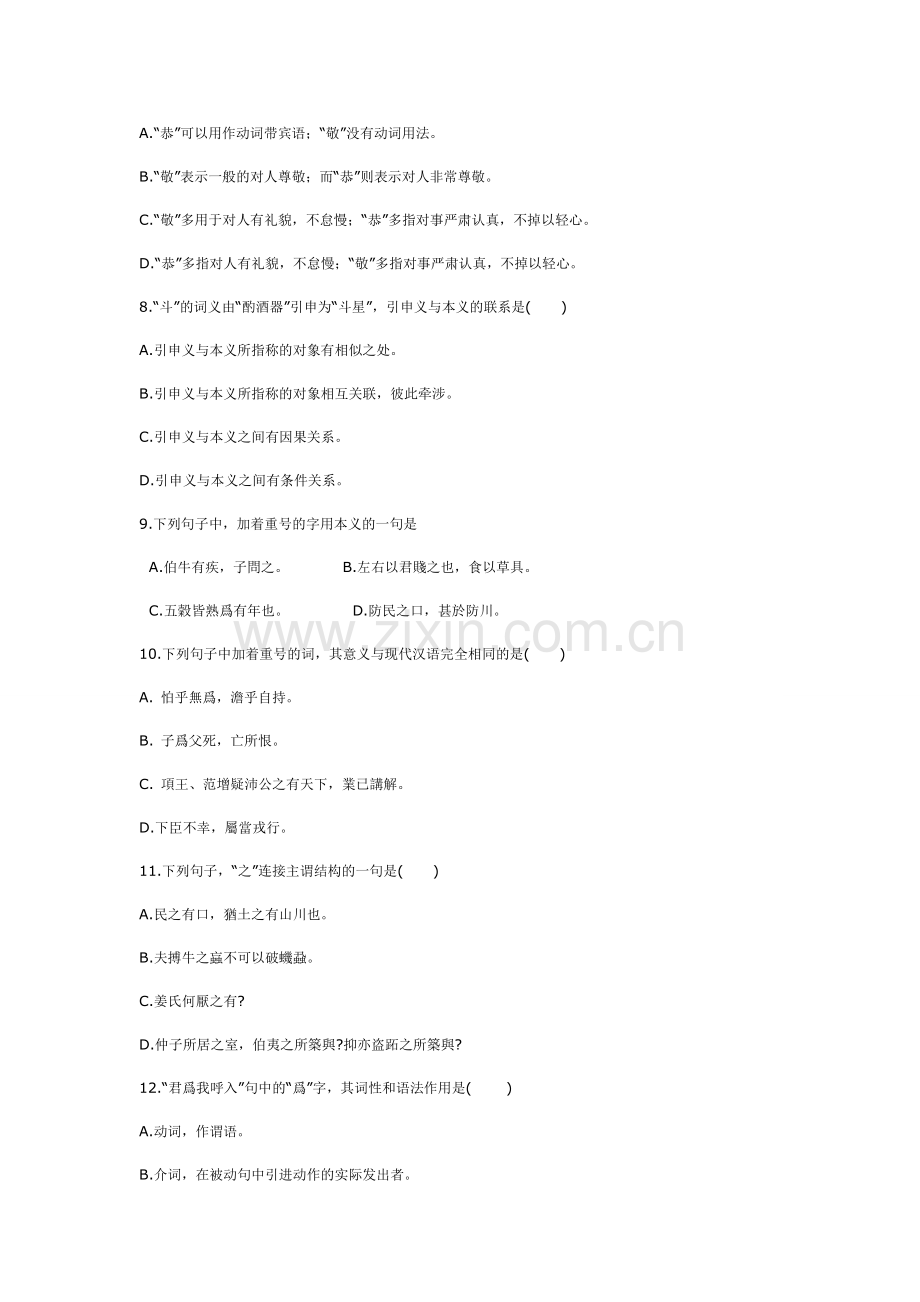 A.“恭”可以用作动词带宾语；“敬”没有动词用法。

B.“敬”表示一般的对人尊敬；而“恭”则表示对人非常尊敬。

C.“敬”多用于对人有礼貌，不怠慢；“恭”多指对事严肃认真，不掉以轻心。

D.“恭”多指对人有礼貌，不怠慢；“敬”多指对事严肃认真，不掉以轻心。

8.“斗”的词义由“酌酒器”引申为“斗星”，引申义与本义的联系是(　　)

A.引申义与本义所指称的对象有相似之处。

B.引申义与本义所指称的对象相互关联，彼此牵涉。

C.引申义与本义之间有因果关系。

D.引申义与本义之间有条件关系。

9.下列句子中，加着重号的字用本义的一句是

A.伯牛有疾，子問之。　　B.左右以君賤之也，食以草具。

C.五穀皆熟爲有年也。　　D.防民之口，甚於防川。

www.zixin.com.cn

10.下列句子中加着重号的词，其意义与现代汉语完全相同的是(　　)

A. 怕乎無爲，澹乎自持。

B. 子爲父死，亡所恨。

C. 項王、范增疑沛公之有天下，業已講解。

D.下臣不幸，屬當戎行。

11.下列句子，“之”连接主谓结构的一句是(　　)

A.民之有口，猶土之有山川也。

B.夫搏牛之蝱不可以破蟣蝨。

C.姜氏何厭之有?

D.仲子所居之室，伯夷之所築與?抑亦盜跖之所築與?

12.“君爲我呼入”句中的“爲”字，其词性和语法作用是(　　)

A.动词，作谓语。

B.介词，在被动句中引进动作的实际发出者。